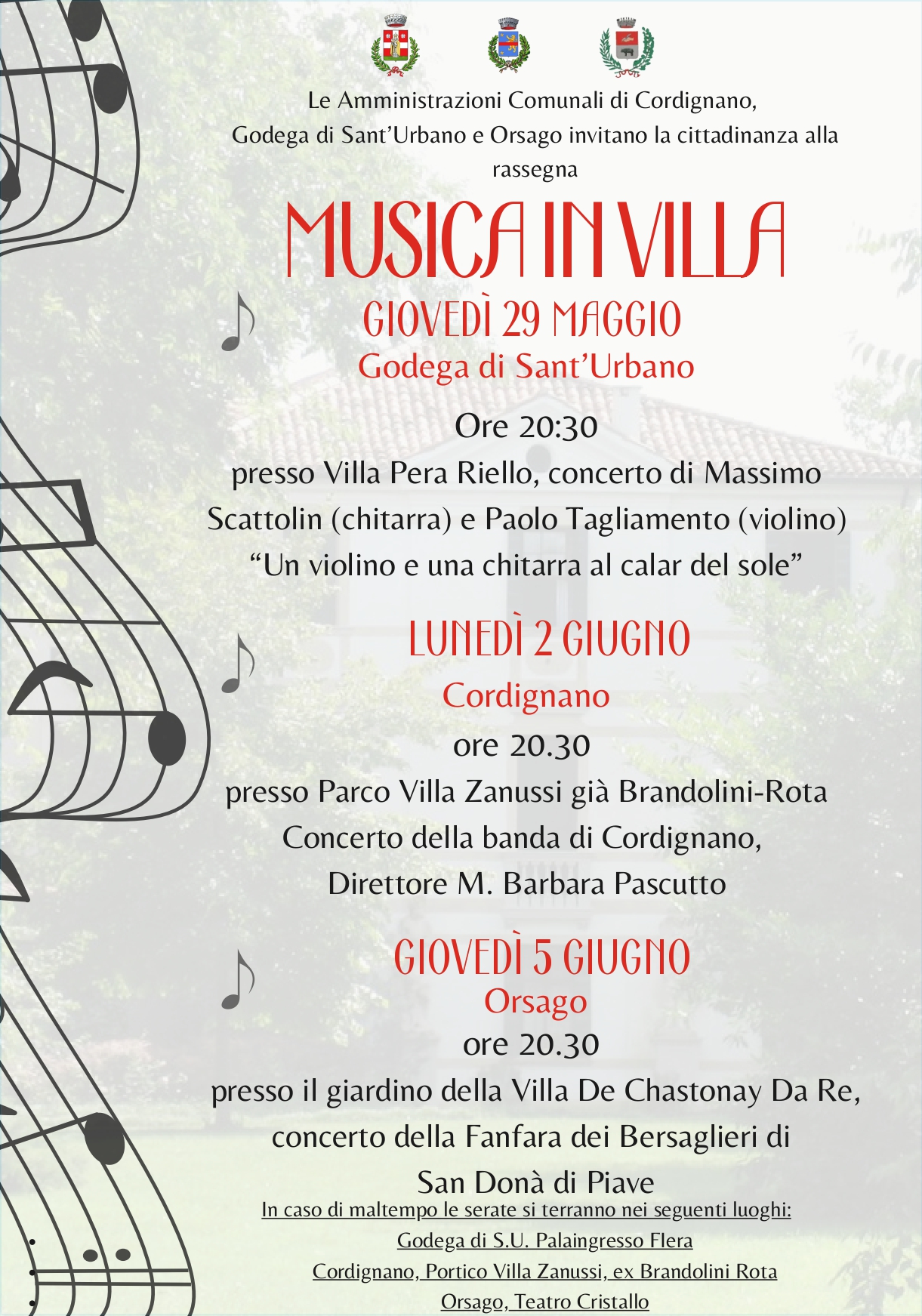 Le Amministrazioni Comunali di Cordignano, Godega di Sant'Urbano e Orsago invitano la cittadinanza alla rassegna

MUSICA IN VILLA

GIOVEDÌ 29 MAGGIO
Godega di Sant'Urbano
Ore 20:30
presso Villa Pera Riello, concerto di Massimo Scattolin (chitarra) e Paolo Tagliamento (violino)
"Un violino e una chitarra al calar del sole"

LUNEDÌ 2 GIUGNO
Cordignano
ore 20.30
presso Parco Villa Zanussi già Brandolini-Rota
Concerto della banda di Cordignano,
Direttore M. Barbara Pascutto

GIOVEDÌ 5 GIUGNO
Orsago
ore 20.30
presso il giardino della Villa De Chastonay Da Re, concerto della Fanfara dei Bersaglieri di San Donà di Piave

In caso di maltempo le serate si terranno nei seguenti luoghi:
Godega di S.U. Palaingresso Flera
Cordignano, Portico Villa Zanussi, ex Brandolini Rota
Orsago, Teatro Cristallo